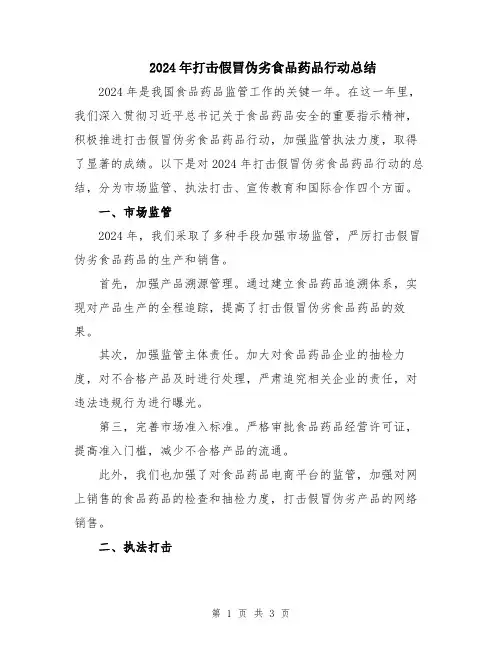 2024年打击假冒伪劣食品药品行动总结

2024年是我国食品药品监管工作的关键一年。在这一年里，我们深入贯彻习近平总书记关于食品药品安全的重要指示精神，积极推进打击假冒伪劣食品药品行动，加强监管执法力度，取得了显著的成绩。以下是对2024年打击假冒伪劣食品药品行动的总结，分为市场监管、执法打击、宣传教育和国际合作四个方面。

一、市场监管

2024年，我们采取了多种手段加强市场监管，严厉打击假冒伪劣食品药品的生产和销售。

首先，加强产品溯源管理。通过建立食品药品追溯体系，实现对产品生产的全程追踪，提高了打击假冒伪劣食品药品的效果。

其次，加强监管主体责任。加大对食品药品企业的抽检力度，对不合格产品及时进行处理，严肃追究相关企业的责任，对违法违规行为进行曝光。

第三，完善市场准入标准。严格审批食品药品经营许可证，提高准入门槛，减少不合格产品的流通。

此外，我们也加强了对食品药品电商平台的监管，加强对网上销售的食品药品的检查和抽检力度，打击假冒伪劣产品的网络销售。

二、执法打击

第 1 页 共 3 页